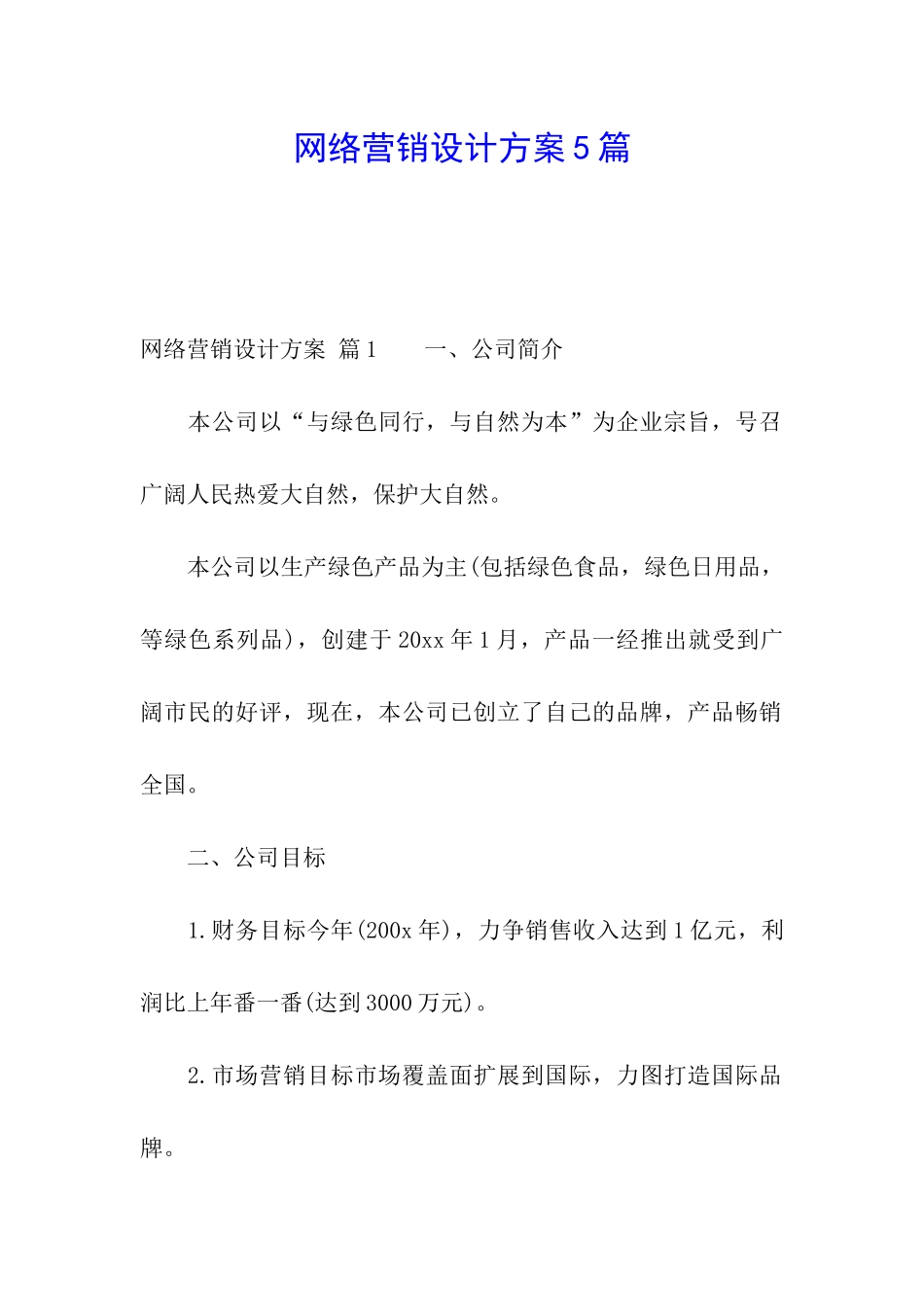 网络营销设计方案5篇

网络营销设计方案 篇1　　一、公司简介

本公司以“与绿色同行，与自然为本”为企业宗旨，号召广阔人民热爱大自然，保护大自然。

本公司以生产绿色产品为主(包括绿色食品，绿色日用品，等绿色系列品)，创建于20xx年1月，产品一经推出就受到广阔市民的好评，现在，本公司已创立了自己的品牌，产品畅销全国。

二、公司目标

1.财务目标今年(200x年)，力争销售收入达到1亿元，利润比上年番一番(达到3000万元)。

2.市场营销目标市场覆盖面扩展到国际，力图打造国际品牌。